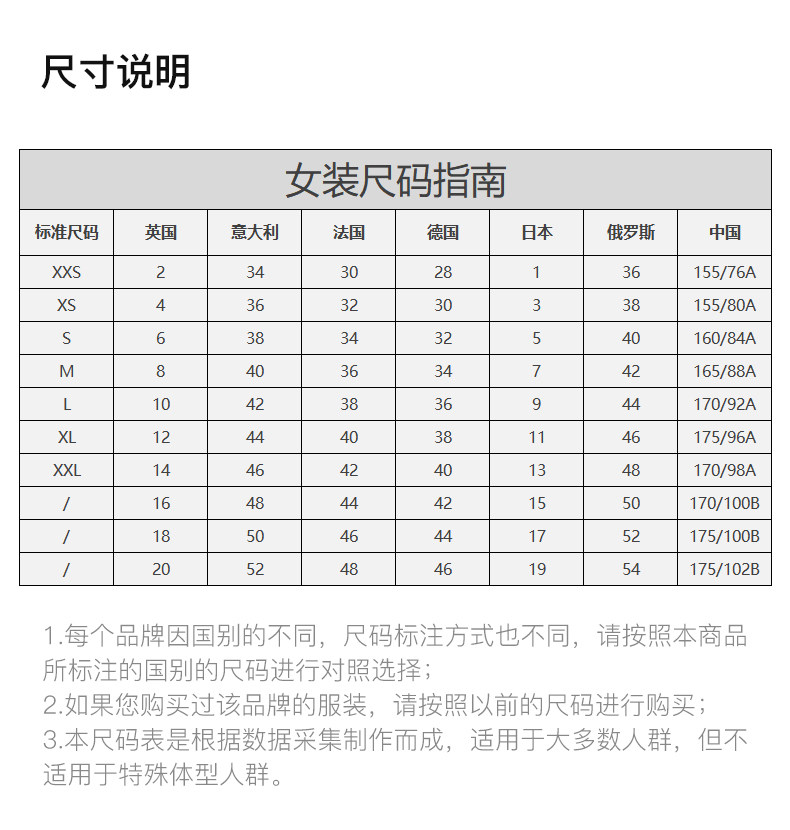 尺寸说明

女装尺码指南

| 标准尺码 | 英国 | 意大利 | 法国 | 德国 | 日本 | 俄罗斯 | 中国 |
|---|---|---|---|---|---|---|---|
| XXS | 2 | 34 | 30 | 28 | 1 | 36 | 155/76A |
| XS | 4 | 36 | 32 | 30 | 3 | 38 | 155/80A |
| S | 6 | 38 | 34 | 32 | 5 | 40 | 160/84A |
| M | 8 | 40 | 36 | 34 | 7 | 42 | 165/88A |
| L | 10 | 42 | 38 | 36 | 9 | 44 | 170/92A |
| XL | 12 | 44 | 40 | 38 | 11 | 46 | 175/96A |
| XXL | 14 | 46 | 42 | 40 | 13 | 48 | 170/98A |
| / | 16 | 48 | 44 | 42 | 15 | 50 | 170/100B |
| / | 18 | 50 | 46 | 44 | 17 | 52 | 175/100B |
| / | 20 | 52 | 48 | 46 | 19 | 54 | 175/102B |

1.每个品牌因国别的不同，尺码标注方式也不同，请按照本商品所标注的国别的尺码进行对照选择；
2.如果您购买过该品牌的服装，请按照以前的尺码进行购买；
3.本尺码表是根据数据采集制作而成，适用于大多数人群，但不适用于特殊体型人群。